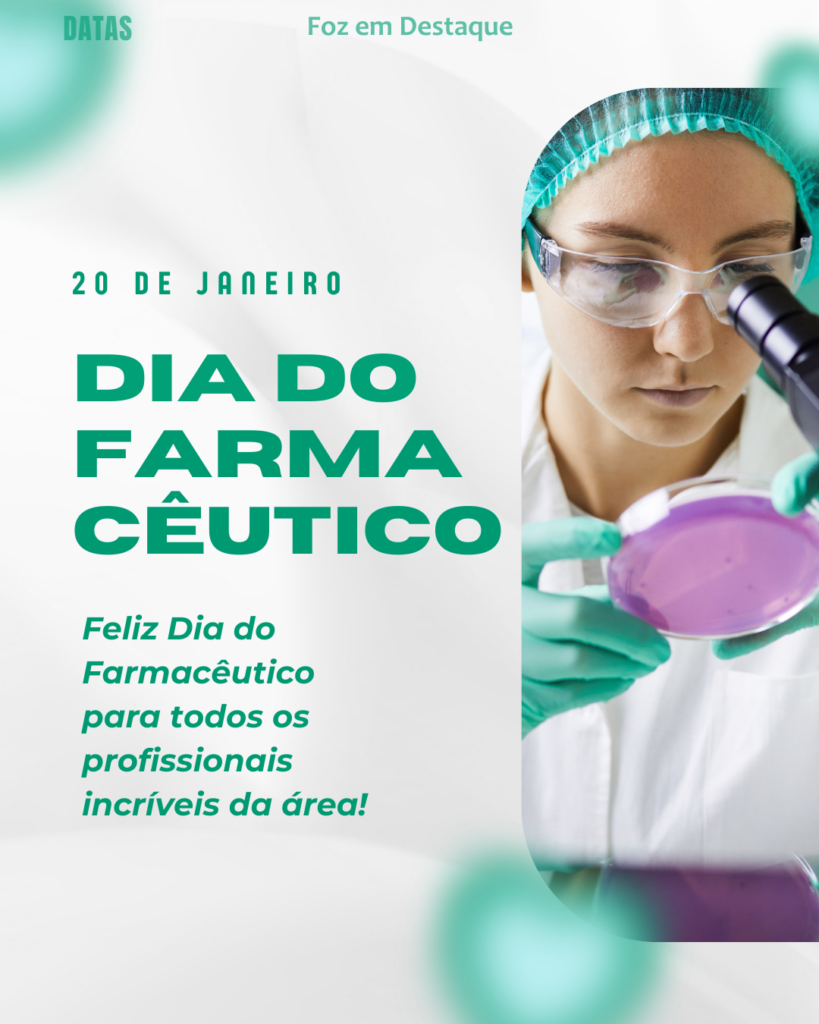 DATAS

Foz em Destaque

20 DE JANEIRO

DIA DO FARMA CÊUTICO

Feliz Dia do Farmacêutico para todos os profissionais incríveis da área!